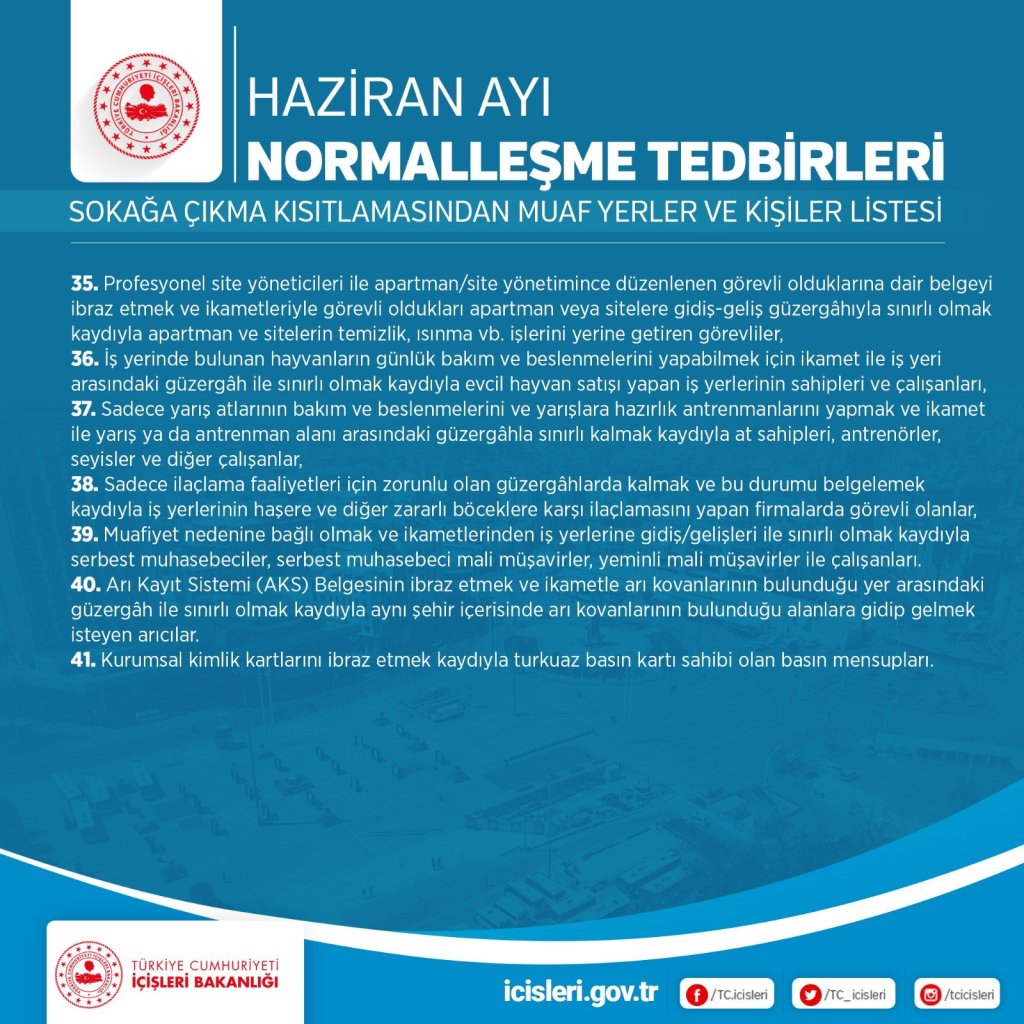 TÜRKİYE CUMHURİYETİ İÇİŞLERİ BAKANLIĞI

HAZİRAN AYI
NORMALLEŞME TEDBİRLERİ
SOKAĞA ÇIKMA KISITLAMASINDAN MUAF YERLER VE KİŞİLER LİSTESİ

35. Profesyonel site yöneticileri ile apartman/site yönetimince düzenlenen görevli olduklarına dair belgeyi ibraz etmek ve ikametleriyle görevli oldukları apartman veya sitelere gidiş-geliş güzergâhıyla sınırlı olmak kaydıyla apartman ve sitelerin temizlik, ısınma vb. işlerini yerine getiren görevliler,
36. İş yerinde bulunan hayvanların günlük bakım ve beslenmelerini yapabilmek için ikamet ile iş yeri arasındaki güzergâh ile sınırlı olmak kaydıyla evcil hayvan satışı yapan iş yerlerinin sahipleri ve çalışanları,
37. Sadece yarış atlarının bakım ve beslenmelerini ve yarışlara hazırlık antrenmanlarını yapmak ve ikamet ile yarış ya da antrenman alanı arasındaki güzergâhla sınırlı kalmak kaydıyla at sahipleri, antrenörler, seyisler ve diğer çalışanlar,
38. Sadece ilaçlama faaliyetleri için zorunlu olan güzergâhlarda kalmak ve bu durumu belgelemek kaydıyla iş yerlerinin haşere ve diğer zararlı böceklere karşı ilaçlamasını yapan firmalarda görevli olanlar,
39. Muafiyet nedenine bağlı olmak ve ikametlerinden iş yerlerine gidiş/gelişleri ile sınırlı olmak kaydıyla serbest muhasebeciler, serbest muhasebeci mali müşavirler, yeminli mali müşavirler ile çalışanları.
40. Arı Kayıt Sistemi (AKS) Belgesinin ibraz etmek ve ikametle arı kovanlarının bulunduğu yer arasındaki güzergâh ile sınırlı olmak kaydıyla aynı şehir içerisinde arı kovanlarının bulunduğu alanlara gidip gelmek isteyen arıcılar.
41. Kurumsal kimlik kartlarını ibraz etmek kaydıyla turkuaz basın kartı sahibi olan basın mensupları.

TÜRKİYE CUMHURİYETİ
İÇİŞLERİ BAKANLIĞI

icisleri.gov.tr /TC.icisleri /TC_icisleri /tcicisleri